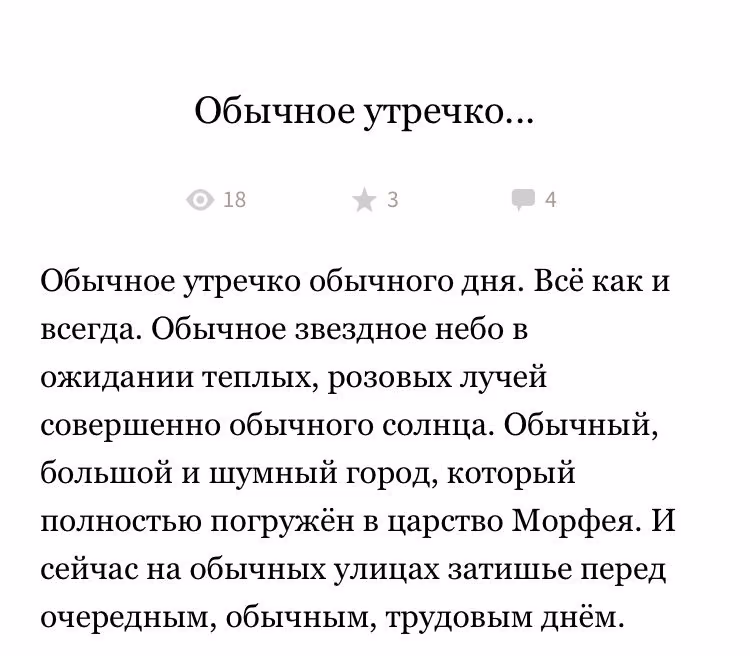 Обычное утречко...

18 3 4

Обычное утречко обычного дня. Всё как и всегда. Обычное звездное небо в ожидании теплых, розовых лучей совершенно обычного солнца. Обычный, большой и шумный город, который полностью погружён в царство Морфея. И сейчас на обычных улицах затишье перед очередным, обычным, трудовым днём.